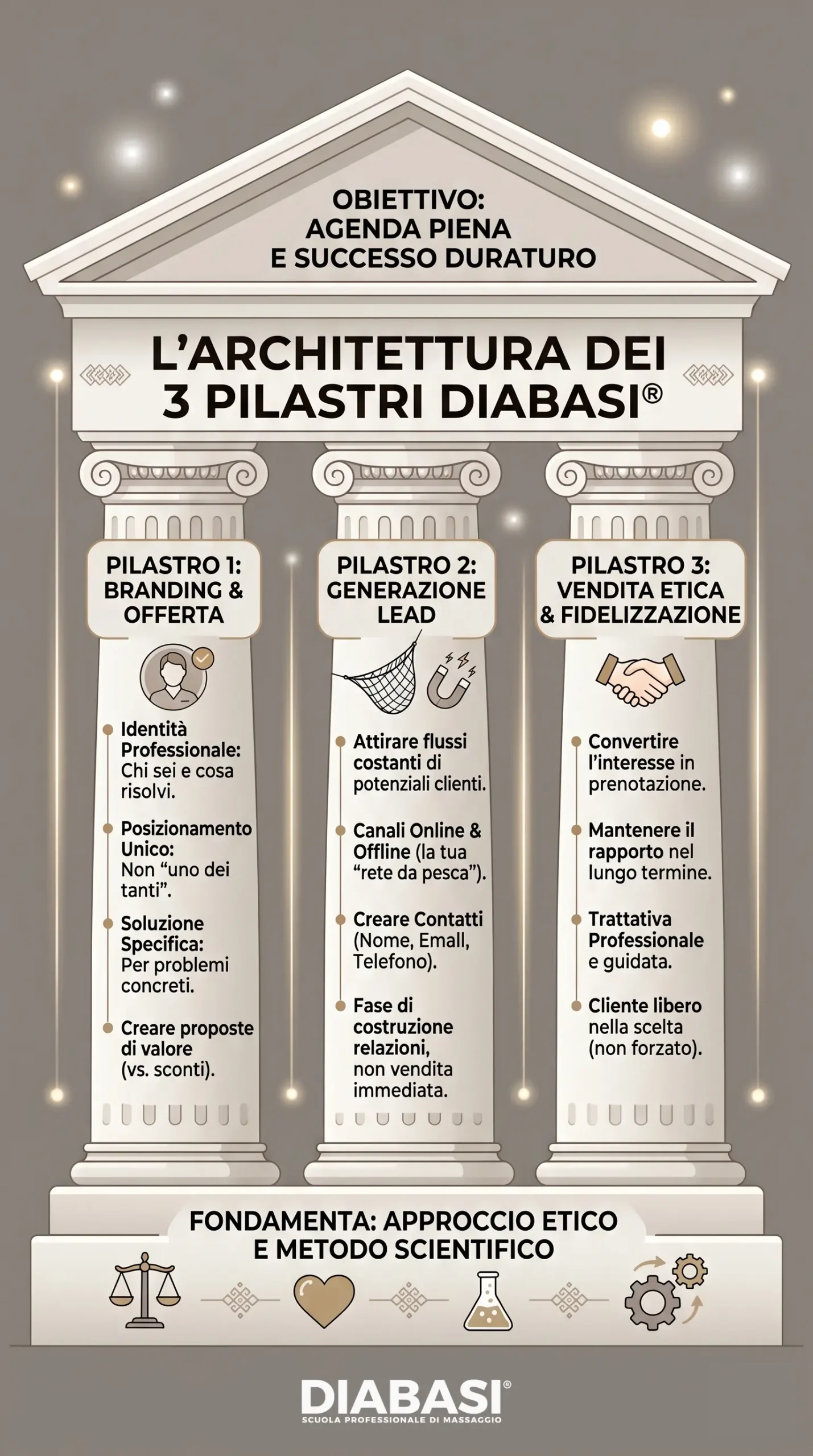 OBIETTIVO:
AGENDA PIENA
E SUCCESSO DURATURO

L'ARCHITETTURA DEI
3 PILASTRI DIABASI®

PILASTRO 1:
BRANDING &
OFFERTA

Identità Professionale: Chi sei e cosa risolvi.

Posizionamento Unico: Non "uno dei tanti".

Soluzione Specifica: Per problemi concreti.

Creare proposte di valore (vs. sconti).

PILASTRO 2:
GENERAZIONE
LEAD

Attirare flussi costanti di potenziali clienti.

Canali Online & Offline (la tua "rete da pesca").

Creare Contatti (Nome, Emall, Telefono).

Fase di costruzione relazioni, non vendita immediata.

PILASTRO 3:
VENDITA ETICA
& FIDELIZZAZIONE

Convertire l'interesse in prenotazione.

Mantenere il rapporto nel lungo termine.

Trattativa Professionale e guidata.

Cliente libero nella scelta (non forzato).

FONDAMENTA: APPROCCIO ETICO
E METODO SCIENTIFICO

DIABASI®
SCUOLA PROFESSIONALE DI MASSAGGIO